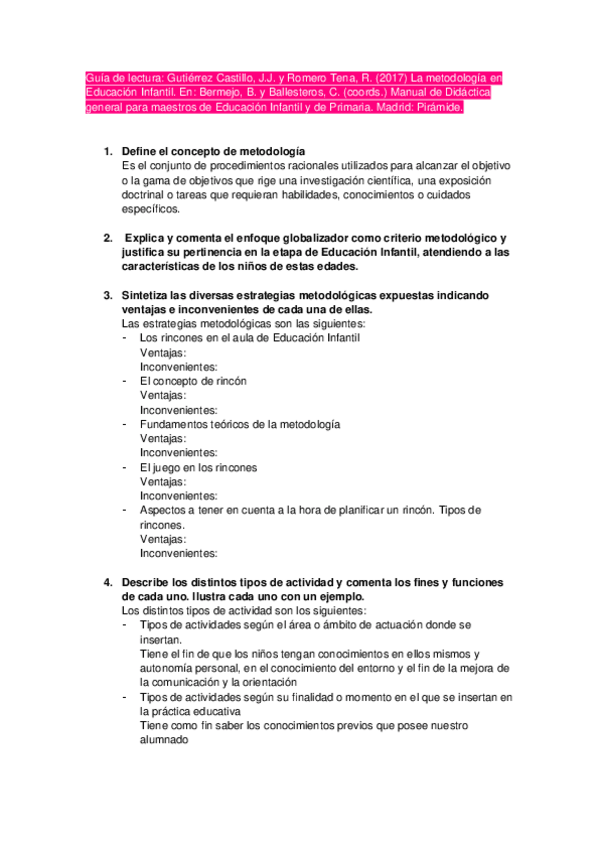 Guía de lectura: Gutiérrez Castillo, J.J. y Romero Tena, R. (2017) La metodología en Educación Infantil. En: Bermejo, B. y Ballesteros, C. (coords.) Manual de Didáctica general para maestros de Educación Infantil y de Primaria. Madrid: Pirámide.

1. Define el concepto de metodología
Es el conjunto de procedimientos racionales utilizados para alcanzar el objetivo o la gama de objetivos que rige una investigación científica, una exposición doctrinal o tareas que requieran habilidades, conocimientos o cuidados específicos.

2. Explica y comenta el enfoque globalizador como criterio metodológico y justifica su pertinencia en la etapa de Educación Infantil, atendiendo a las características de los niños de estas edades.

3. Sintetiza las diversas estrategias metodológicas expuestas indicando ventajas e inconvenientes de cada una de ellas.
Las estrategias metodológicas son las siguientes:
- Los rincones en el aula de Educación Infantil
Ventajas:
Inconvenientes:
- El concepto de rincón
Ventajas:
Inconvenientes:
- Fundamentos teóricos de la metodología
Ventajas:
Inconvenientes:
- El juego en los rincones
Ventajas:
Inconvenientes:
- Aspectos a tener en cuenta a la hora de planificar un rincón. Tipos de rincones.
Ventajas:
Inconvenientes:

4. Describe los distintos tipos de actividad y comenta los fines y funciones de cada uno. Ilustra cada uno con un ejemplo.
Los distintos tipos de actividad son los siguientes:
- Tipos de actividades según el área o ámbito de actuación donde se insertan.
Tiene el fin de que los niños tengan conocimientos en ellos mismos y autonomía personal, en el conocimiento del entorno y el fin de la mejora de la comunicación y la orientación
- Tipos de actividades según su finalidad o momento en el que se insertan en la práctica educativa
Tiene como fin saber los conocimientos previos que posee nuestro alumnado